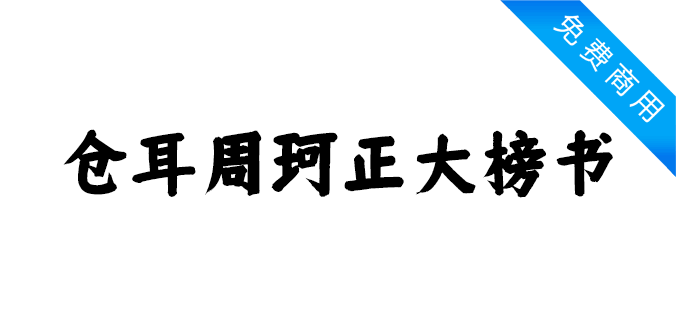 免费商用

仓耳周珂正大榜书